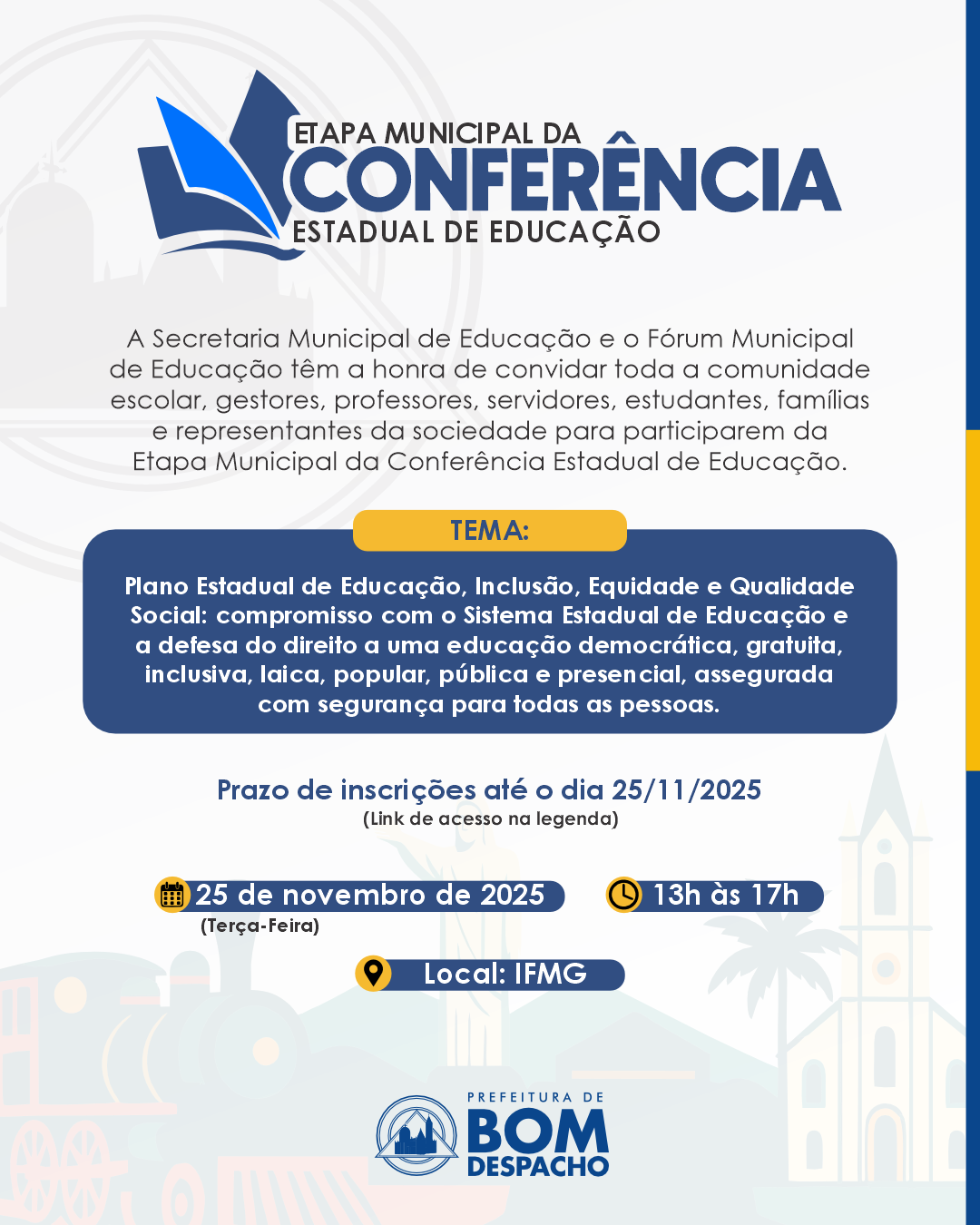 ETAPA MUNICIPAL DA
CONFERÊNCIA
ESTADUAL DE EDUCAÇÃO

A Secretaria Municipal de Educação e o Fórum Municipal de Educação têm a honra de convidar toda a comunidade escolar, gestores, professores, servidores, estudantes, famílias e representantes da sociedade para participarem da Etapa Municipal da Conferência Estadual de Educação.

TEMA:

Plano Estadual de Educação, Inclusão, Equidade e Qualidade Social: compromisso com o Sistema Estadual de Educação e a defesa do direito a uma educação democrática, gratuita, inclusiva, laica, popular, pública e presencial, assegurada com segurança para todas as pessoas.

Prazo de inscrições até o dia 25/11/2025
(Link de acesso na legenda)

25 de novembro de 2025
(Terça-Feira)

13h às 17h

Local: IFMG

PREFEITURA DE
BOM
DESPACHO